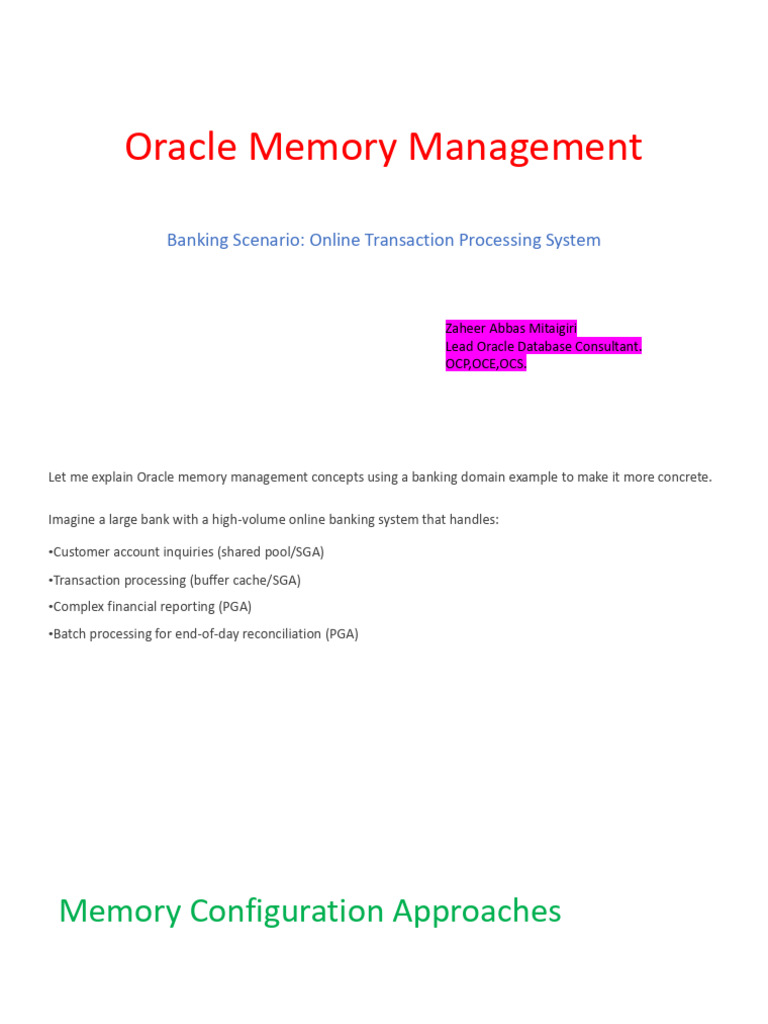 Oracle Memory Management

Banking Scenario: Online Transaction Processing System

Zaheer Abbas Mitaigiri
Lead Oracle Database Consultant.
OCP,OCE,OCS.

Let me explain Oracle memory management concepts using a banking domain example to make it more concrete.

Imagine a large bank with a high-volume online banking system that handles:

•Customer account inquiries (shared pool/SGA)

•Transaction processing (buffer cache/SGA)

•Complex financial reporting (PGA)

•Batch processing for end-of-day reconciliation (PGA)

Memory Configuration Approaches